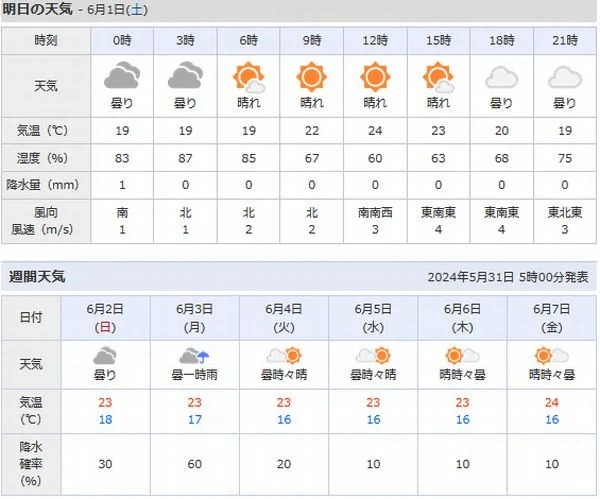 明日の天気 - 6月1日(土)

| 時刻 | 0時 | 3時 | 6時 | 9時 | 12時 | 15時 | 18時 | 21時 |
|---|---|---|---|---|---|---|---|---|
| 天気 | 曇り | 曇り | 晴れ | 晴れ | 晴れ | 晴れ | 曇り | 曇り |
| 気温（℃） | 19 | 19 | 19 | 22 | 24 | 23 | 20 | 19 |
| 湿度（%） | 83 | 87 | 85 | 67 | 60 | 63 | 68 | 75 |
| 降水量（mm） | 1 | 0 | 0 | 0 | 0 | 0 | 0 | 0 |
| 風向 風速（m/s） | 南 1 | 北 1 | 北 2 | 北 2 | 南南西 3 | 東南東 4 | 東南東 4 | 東北東 3 |

週間天気

2024年5月31日 5時00分発表

| 日付 | 6月2日 (日) | 6月3日 (月) | 6月4日 (火) | 6月5日 (水) | 6月6日 (木) | 6月7日 (金) |
|---|---|---|---|---|---|---|
| 天気 | 曇り | 曇一時雨 | 曇時々晴 | 曇時々晴 | 晴時々曇 | 晴時々曇 |
| 気温 (℃) | 23 18 | 23 17 | 23 16 | 23 16 | 23 16 | 24 16 |
| 降水確率 (%) | 30 | 60 | 20 | 10 | 10 | 10 |